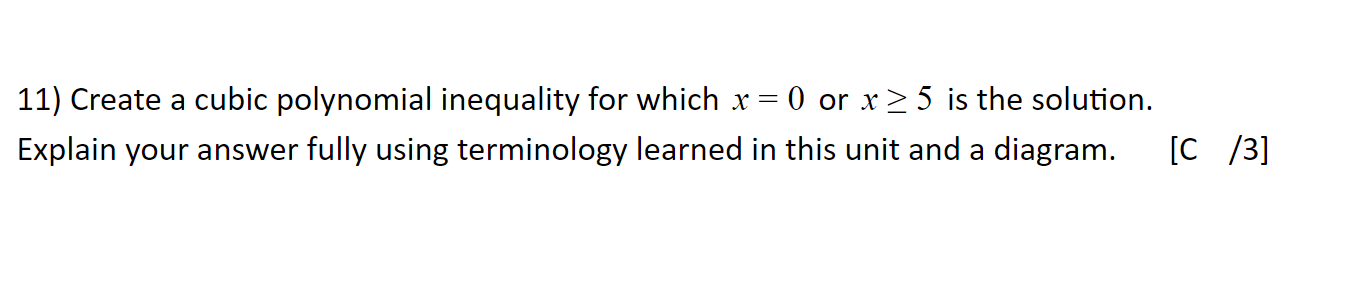 11) Create a cubic polynomial inequality for which $x = 0$ or $x \geq 5$ is the solution.
Explain your answer fully using terminology learned in this unit and a diagram. [C /3]